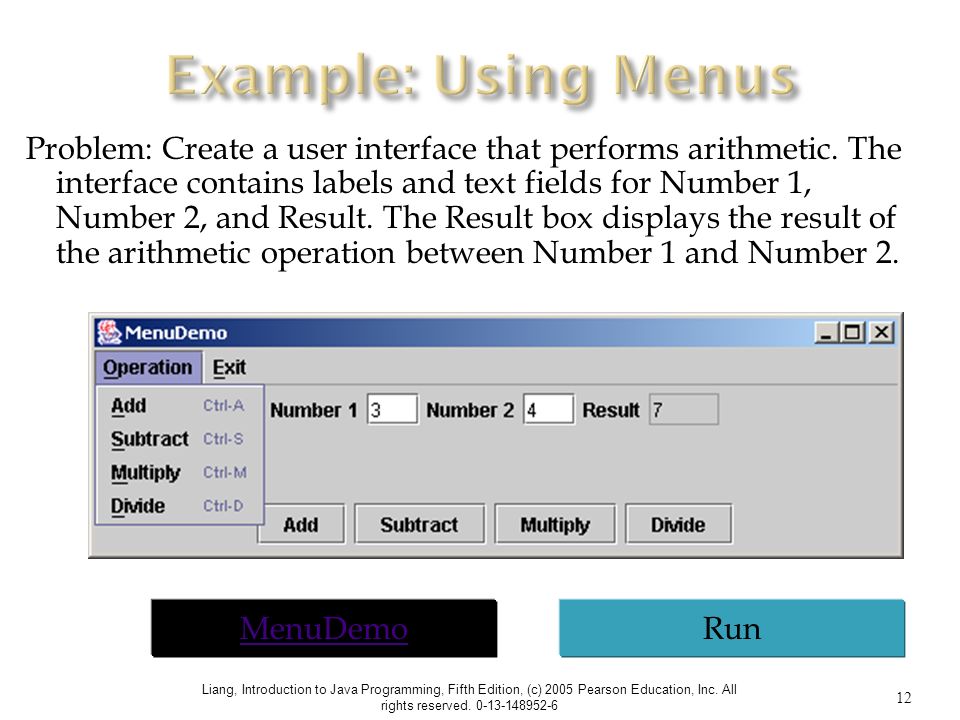 Example: Using Menus

Problem: Create a user interface that performs arithmetic. The interface contains labels and text fields for Number 1, Number 2, and Result. The Result box displays the result of the arithmetic operation between Number 1 and Number 2.

MenuDemo
Operation Exit
Add Ctrl-A
Subtract Ctrl-S
Multiply Ctrl-M
Divide Ctrl-D
Number 1 3 Number 2 4 Result 7
Add Subtract Multiply Divide

MenuDemo

Run

Liang, Introduction to Java Programming, Fifth Edition, (c) 2005 Pearson Education, Inc. All rights reserved. 0-13-148952-6

12